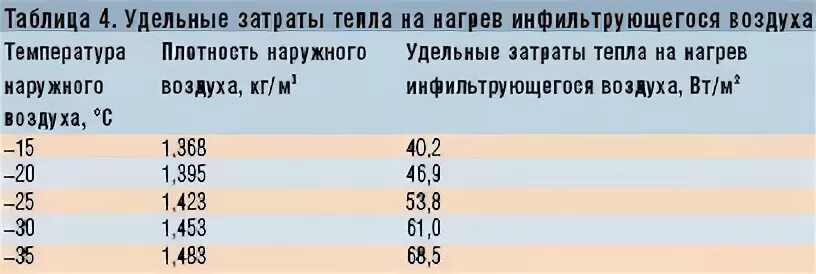 Таблица 4. Удельные затраты тепла на нагрев инфильтрующегося воздуха

| Температура наружного воздуха, °С | Плотность наружного воздуха, кг/м$^3$ | Удельные затраты тепла на нагрев инфильтрующегося воздуха, Вт/м$^2$ |
|---|---|---|
| –15 | 1,368 | 40,2 |
| –20 | 1,395 | 46,9 |
| –25 | 1,423 | 53,8 |
| –30 | 1,453 | 61,0 |
| –35 | 1,483 | 68,5 |